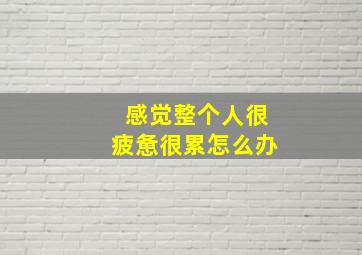 感觉整个人很
疲惫很累怎么办